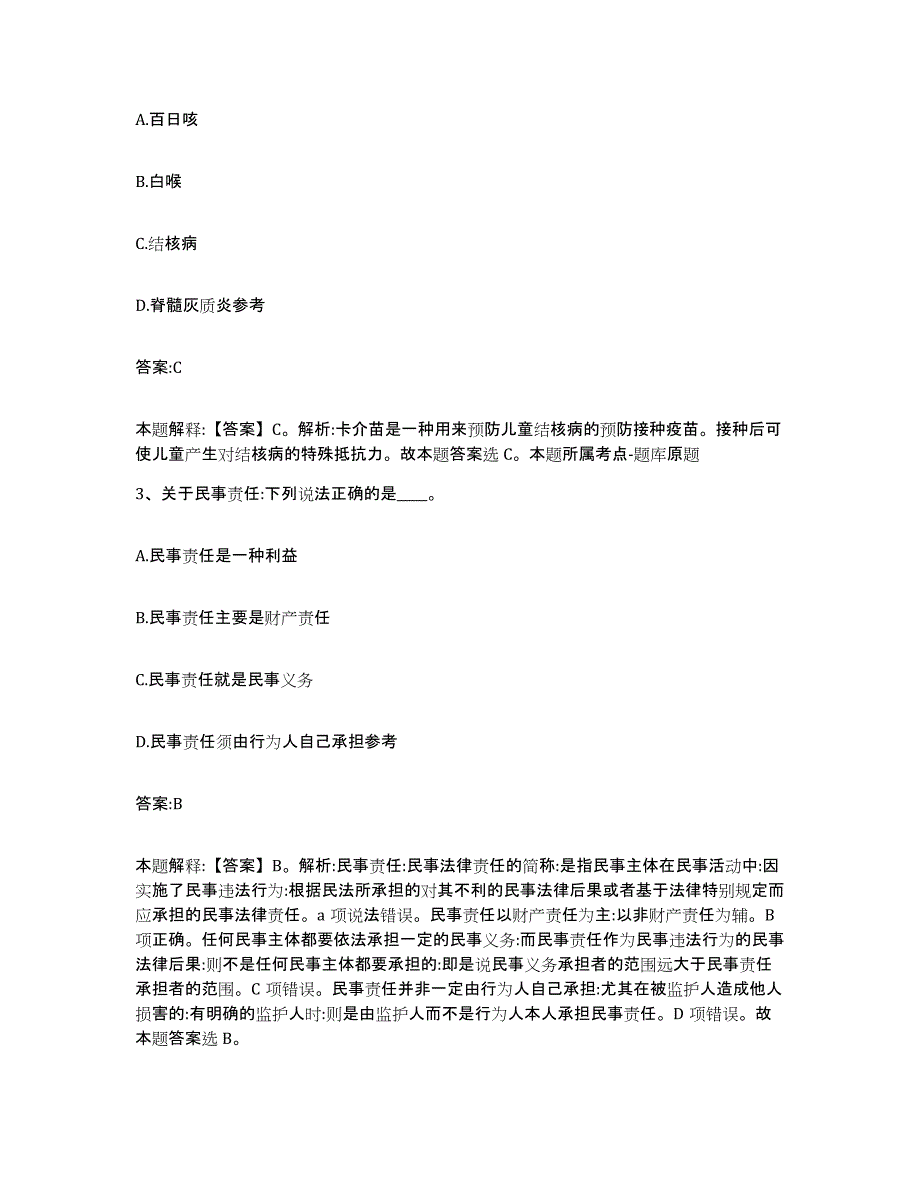 A.百日咳

B.白喉

C.结核病

D.脊髓灰质炎参考

答案:C

本题解释:【答案】C。解析:卡介苗是一种用来预防儿童结核病的预防接种疫苗。接种后可使儿童产生对结核病的特殊抵抗力。故本题答案选 C。本题所属考点-题库原题

3、关于民事责任:下列说法正确的是____。

A.民事责任是一种利益

B.民事责任主要是财产责任

C.民事责任就是民事义务

D.民事责任须由行为人自己承担参考

答案:B

本题解释:【答案】B。解析:民事责任:民事法律责任的简称:是指民事主体在民事活动中:因实施了民事违法行为:根据民法所承担的对其不利的民事法律后果或者基于法律特别规定而应承担的民事法律责任。a 项说法错误。民事责任以财产责任为主:以非财产责任为辅。B 项正确。任何民事主体都要依法承担一定的民事义务:而民事责任作为民事违法行为的民事法律后果:则不是任何民事主体都要承担的:即是说民事义务承担者的范围远大于民事责任承担者的范围。C 项错误。民事责任并非一定由行为人自己承担:尤其在被监护人造成他人损害的:有明确的监护人时:则是由监护人而不是行为人本人承担民事责任。D 项错误。故本题答案选 B。